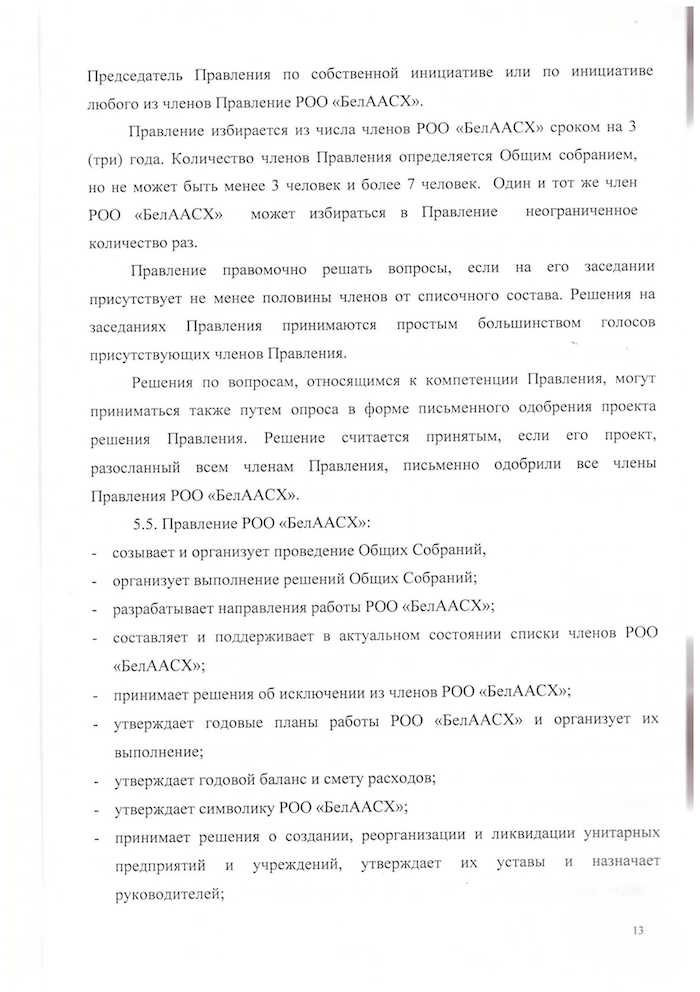 Председатель Правления по собственной инициативе или по инициативе любого из членов Правление РОО «БелААСХ».

Правление избирается из числа членов РОО «БелААСХ» сроком на 3 (три) года. Количество членов Правления определяется Общим собранием, но не может быть менее 3 человек и более 7 человек. Один и тот же член РОО «БелААСХ» может избираться в Правление неограниченное количество раз.

Правление правомочно решать вопросы, если на его заседании присутствует не менее половины членов от списочного состава. Решения на заседаниях Правления принимаются простым большинством голосов присутствующих членов Правления.

Решения по вопросам, относящимся к компетенции Правления, могут приниматься также путем опроса в форме письменного одобрения проекта решения Правления. Решение считается принятым, если его проект, разосланный всем членам Правления, письменно одобрили все члены Правления РОО «БелААСХ».

5.5. Правление РОО «БелААСХ»:
- созывает и организует проведение Общих Собраний,
- организует выполнение решений Общих Собраний;
- разрабатывает направления работы РОО «БелААСХ»;
- составляет и поддерживает в актуальном состоянии списки членов РОО «БелААСХ»;
- принимает решения об исключении из членов РОО «БелААСХ»;
- утверждает годовые планы работы РОО «БелААСХ» и организует их выполнение;
- утверждает годовой баланс и смету расходов;
- утверждает символику РОО «БелААСХ»;
- принимает решения о создании, реорганизации и ликвидации унитарных предприятий и учреждений, утверждает их уставы и назначает руководителей;

13